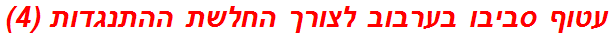 עטוף סביבו בערבוב לצורך החלשת ההתנגדות (4)